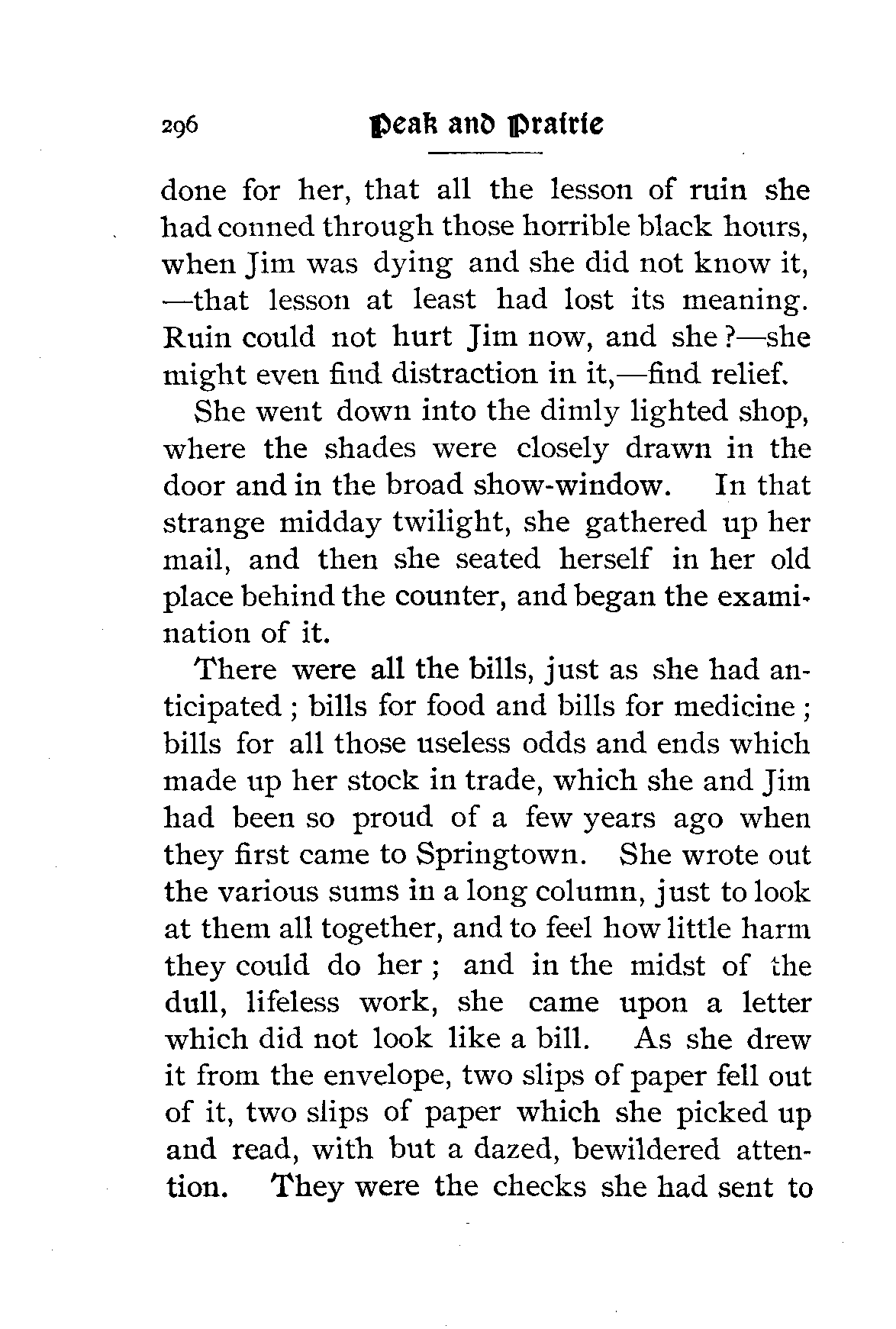 296 Peak and Prairie

done for her, that all the lesson of ruin she had conned through those horrible black hours, when Jim was dying and she did not know it, —that lesson at least had lost its meaning. Ruin could not hurt Jim now, and she?—she might even find distraction in it,—find relief.

She went down into the dimly lighted shop, where the shades were closely drawn in the door and in the broad show-window. In that strange midday twilight, she gathered up her mail, and then she seated herself in her old place behind the counter, and began the examination of it.

There were all the bills, just as she had anticipated; bills for food and bills for medicine; bills for all those useless odds and ends which made up her stock in trade, which she and Jim had been so proud of a few years ago when they first came to Springtown. She wrote out the various sums in a long column, just to look at them all together, and to feel how little harm they could do her; and in the midst of the dull, lifeless work, she came upon a letter which did not look like a bill. As she drew it from the envelope, two slips of paper fell out of it, two slips of paper which she picked up and read, with but a dazed, bewildered attention. They were the checks she had sent to